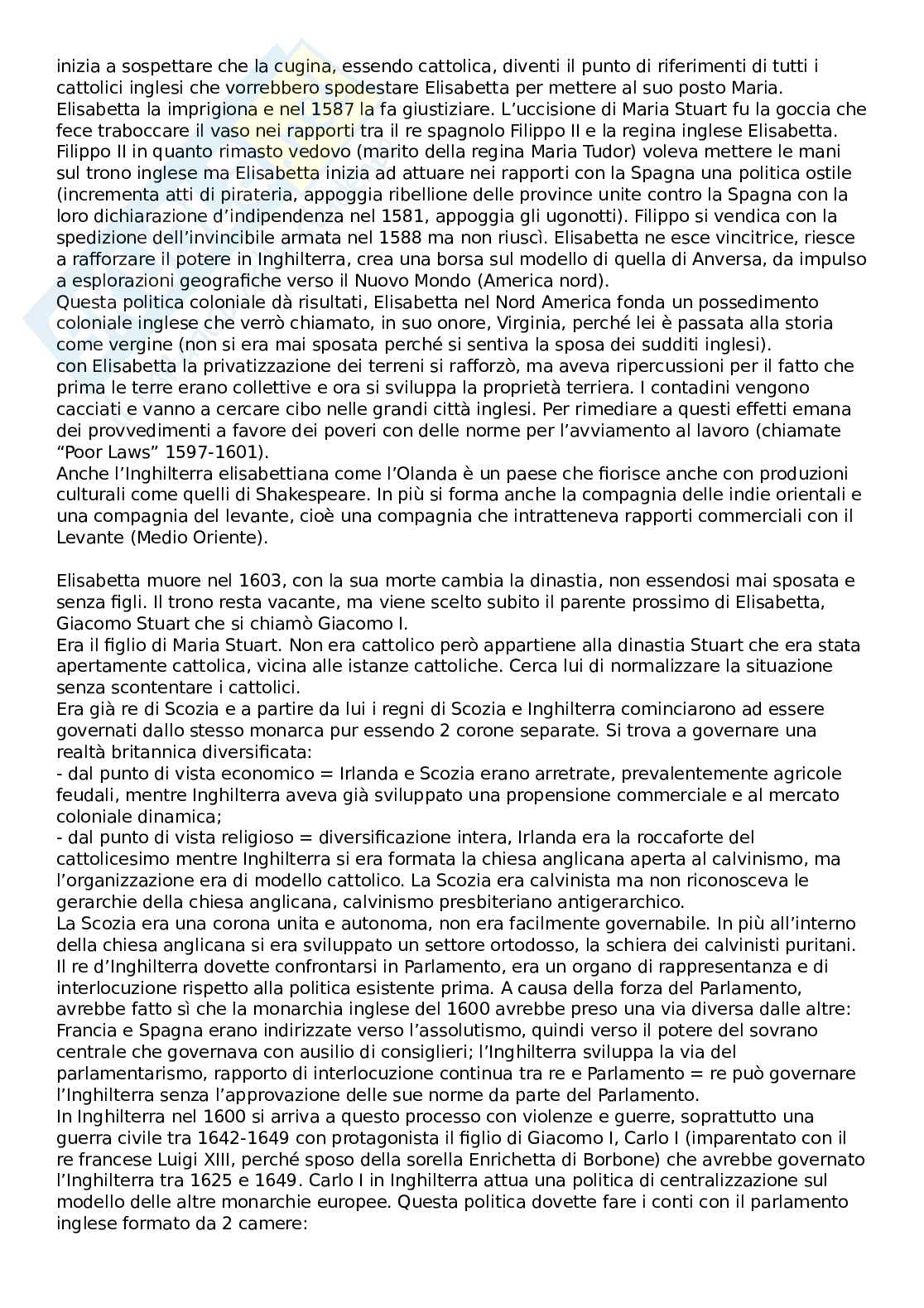 inizia a sospettare che la cugina, essendo cattolica, diventi il punto di riferimenti di tutti i cattolici inglesi che vorrebbero spodestare Elisabetta per mettere al suo posto Maria. Elisabetta la imprigiona e nel 1587 la fa giustiziare. L'uccisione di Maria Stuart fu la goccia che fece traboccare il vaso nei rapporti tra il re spagnolo Filippo II e la regina inglese Elisabetta. Filippo II in quanto rimasto vedovo (marito della regina Maria Tudor) voleva mettere le mani sul trono inglese ma Elisabetta inizia ad attuare nei rapporti con la Spagna una politica ostile (incrementa atti di pirateria, appoggia ribellione delle province unite contro la Spagna con la loro dichiarazione d'indipendenza nel 1581, appoggia gli ugonotti). Filippo si vendica con la spedizione dell'invincibile armata nel 1588 ma non riuscì. Elisabetta ne esce vincitrice, riesce a rafforzare il potere in Inghilterra, crea una borsa sul modello di quella di Anversa, da impulso a esplorazioni geografiche verso il Nuovo Mondo (America nord).
Questa politica coloniale dà risultati, Elisabetta nel Nord America fonda un possedimento coloniale inglese che verrò chiamato, in suo onore, Virginia, perché lei è passata alla storia come vergine (non si era mai sposata perché si sentiva la sposa dei sudditi inglesi).
con Elisabetta la privatizzazione dei terreni si rafforzò, ma aveva ripercussioni per il fatto che prima le terre erano collettive e ora si sviluppa la proprietà terriera. I contadini vengono cacciati e vanno a cercare cibo nelle grandi città inglesi. Per rimediare a questi effetti emana dei provvedimenti a favore dei poveri con delle norme per l'avviamento al lavoro (chiamate "Poor Laws" 1597-1601).
Anche l'Inghilterra elisabettiana come l'Olanda è un paese che fiorisce anche con produzioni culturali come quelli di Shakespeare. In più si forma anche la compagnia delle indie orientali e una compagnia del levante, cioè una compagnia che intratteneva rapporti commerciali con il Levante (Medio Oriente).

Elisabetta muore nel 1603, con la sua morte cambia la dinastia, non essendosi mai sposata e senza figli. Il trono resta vacante, ma viene scelto subito il parente prossimo di Elisabetta, Giacomo Stuart che si chiamò Giacomo I.
Era il figlio di Maria Stuart. Non era cattolico però appartiene alla dinastia Stuart che era stata apertamente cattolica, vicina alle istanze cattoliche. Cerca lui di normalizzare la situazione senza scontentare i cattolici.
Era già re di Scozia e a partire da lui i regni di Scozia e Inghilterra cominciarono ad essere governati dallo stesso monarca pur essendo 2 corone separate. Si trova a governare una realtà britannica diversificata:
- dal punto di vista economico = Irlanda e Scozia erano arretrate, prevalentemente agricole feudali, mentre Inghilterra aveva già sviluppato una propensione commerciale e al mercato coloniale dinamica;
- dal punto di vista religioso = diversificazione intera, Irlanda era la roccaforte del cattolicesimo mentre Inghilterra si era formata la chiesa anglicana aperta al calvinismo, ma l'organizzazione era di modello cattolico. La Scozia era calvinista ma non riconosceva le gerarchie della chiesa anglicana, calvinismo presbiteriano antigerarchico.
La Scozia era una corona unita e autonoma, non era facilmente governabile. In più all'interno della chiesa anglicana si era sviluppato un settore ortodosso, la schiera dei calvinisti puritani. Il re d'Inghilterra dovette confrontarsi in Parlamento, era un organo di rappresentanza e di interlocuzione rispetto alla politica esistente prima. A causa della forza del Parlamento, avrebbe fatto sì che la monarchia inglese del 1600 avrebbe preso una via diversa dalle altre: Francia e Spagna erano indirizzate verso l'assolutismo, quindi verso il potere del sovrano centrale che governava con ausilio di consiglieri; l'Inghilterra sviluppa la via del parlamentarismo, rapporto di interlocuzione continua tra re e Parlamento = re può governare l'Inghilterra senza l'approvazione delle sue norme da parte del Parlamento.
In Inghilterra nel 1600 si arriva a questo processo con violenze e guerre, soprattutto una guerra civile tra 1642-1649 con protagonista il figlio di Giacomo I, Carlo I (imparentato con il re francese Luigi XIII, perché sposo della sorella Enrichetta di Borbone) che avrebbe governato l'Inghilterra tra 1625 e 1649. Carlo I in Inghilterra attua una politica di centralizzazione sul modello delle altre monarchie europee. Questa politica dovette fare i conti con il parlamento inglese formato da 2 camere: